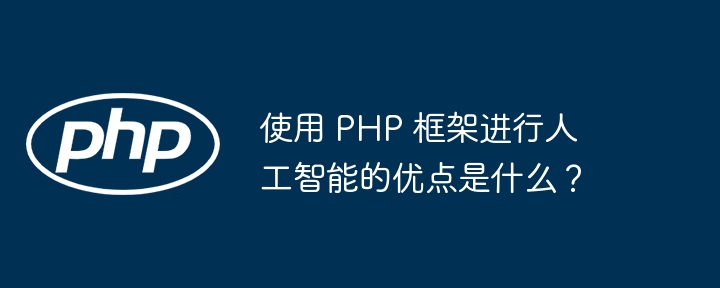 php

使用 PHP 框架进行人工智能的优点是什么？